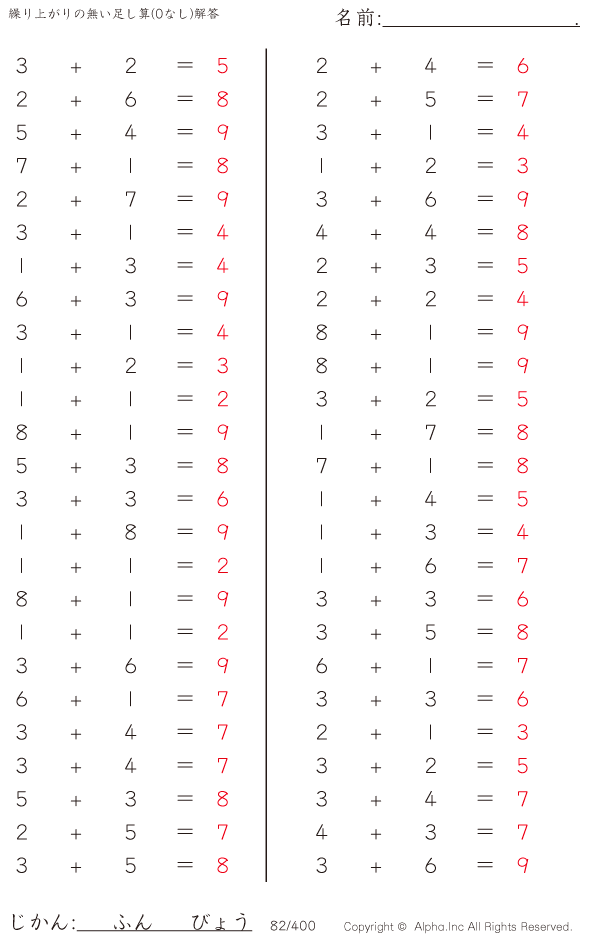 繰り上がりの無い足し算(0なし)解答

名前:＿＿＿＿＿＿＿＿＿＿.

$3 + 2 = 5$
$2 + 6 = 8$
$5 + 4 = 9$
$7 + 1 = 8$
$2 + 7 = 9$
$3 + 1 = 4$
$1 + 3 = 4$
$6 + 3 = 9$
$3 + 1 = 4$
$1 + 2 = 3$
$1 + 1 = 2$
$8 + 1 = 9$
$5 + 3 = 8$
$3 + 3 = 6$
$1 + 8 = 9$
$1 + 1 = 2$
$8 + 1 = 9$
$1 + 1 = 2$
$3 + 6 = 9$
$6 + 1 = 7$
$3 + 4 = 7$
$3 + 4 = 7$
$5 + 3 = 8$
$2 + 5 = 7$
$3 + 5 = 8$

$2 + 4 = 6$
$2 + 5 = 7$
$3 + 1 = 4$
$1 + 2 = 3$
$3 + 6 = 9$
$4 + 4 = 8$
$2 + 3 = 5$
$2 + 2 = 4$
$8 + 1 = 9$
$8 + 1 = 9$
$3 + 2 = 5$
$1 + 7 = 8$
$7 + 1 = 8$
$1 + 4 = 5$
$1 + 3 = 4$
$1 + 6 = 7$
$3 + 3 = 6$
$3 + 5 = 8$
$6 + 1 = 7$
$3 + 3 = 6$
$2 + 1 = 3$
$3 + 2 = 5$
$3 + 4 = 7$
$4 + 3 = 7$
$3 + 6 = 9$

じかん:＿＿ふん＿＿びょう 82/400 Copyright © Alpha.Inc All Rights Reserved.